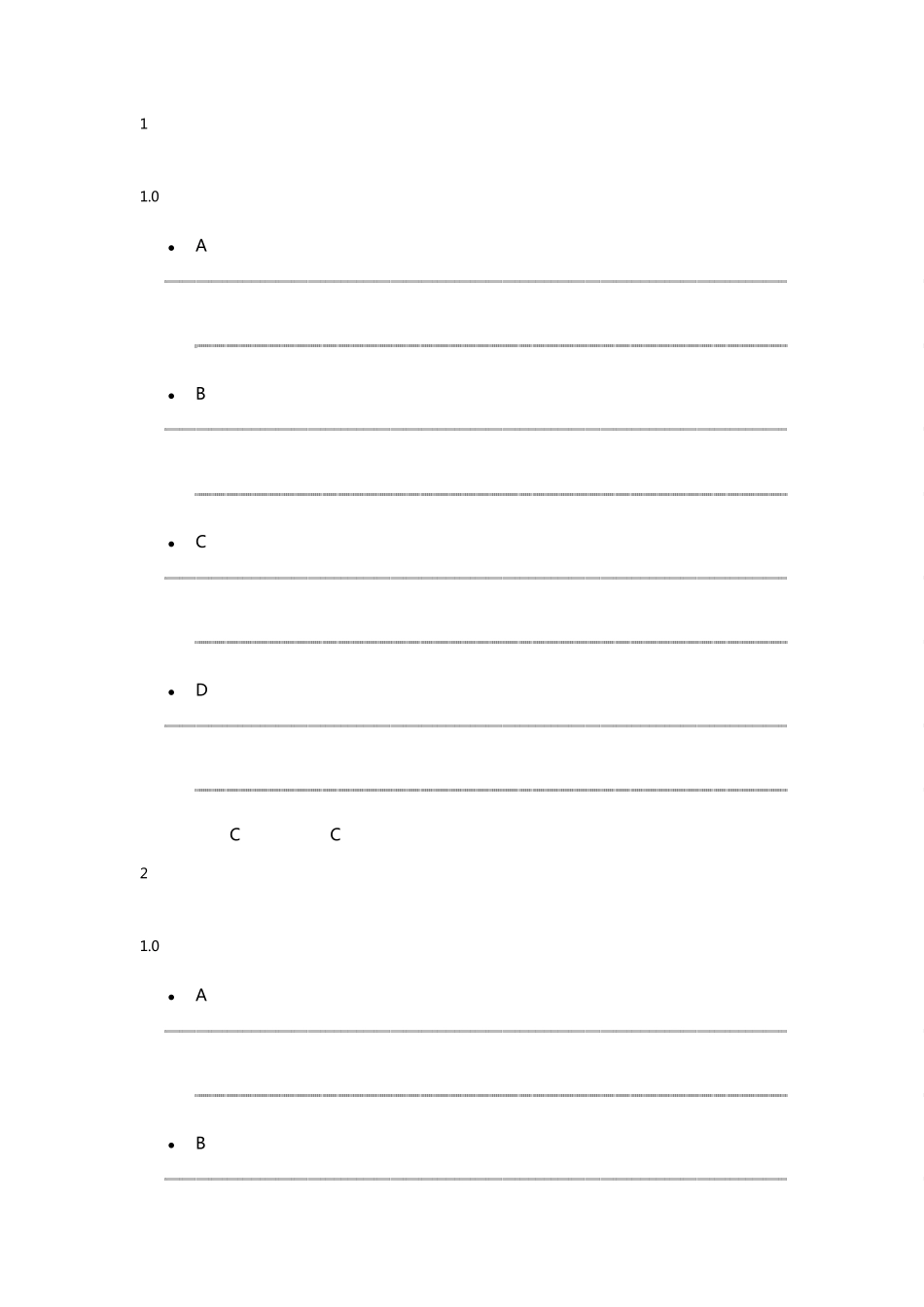 1

1.0

• A

• B

• C

• D

C C

2

1.0

• A

• B